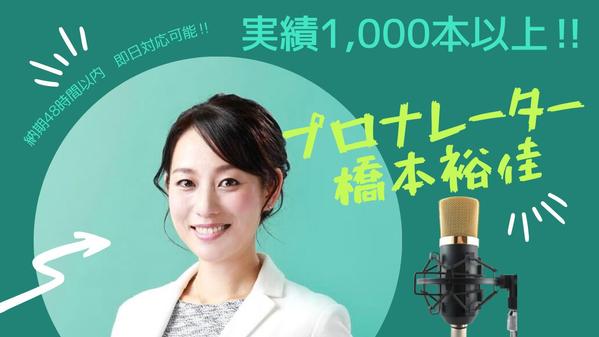 納期48時間以内　即日対応可能!!

実績1,000本以上!!

プロナレーター
橋本裕佳